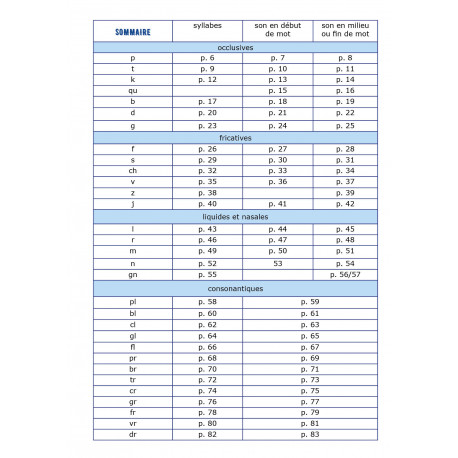 | SOMMAIRE | syllabes | son en début de mot | son en milieu ou fin de mot |
|---|---|---|---|
| occlusives | | | |
| p | p. 6 | p. 7 | p. 8 |
| t | p. 9 | p. 10 | p. 11 |
| k | p. 12 | p. 13 | p. 14 |
| qu | | p. 15 | p. 16 |
| b | p. 17 | p. 18 | p. 19 |
| d | p. 20 | p. 21 | p. 22 |
| g | p. 23 | p. 24 | p. 25 |
| fricatives | | | |
| f | p. 26 | p. 27 | p. 28 |
| s | p. 29 | p. 30 | p. 31 |
| ch | p. 32 | p. 33 | p. 34 |
| v | p. 35 | p. 36 | p. 37 |
| z | p. 38 | | p. 39 |
| j | p. 40 | p. 41 | p. 42 |
| liquides et nasales | | | |
| l | p. 43 | p. 44 | p. 45 |
| r | p. 46 | p. 47 | p. 48 |
| m | p. 49 | p. 50 | p. 51 |
| n | p. 52 | 53 | p. 54 |
| gn | p. 55 | | p. 56/57 |
| consonantiques | | | |
| pl | p. 58 | p. 59 | |
| bl | p. 60 | p. 61 | |
| cl | p. 62 | p. 63 | |
| gl | p. 64 | p. 65 | |
| fl | p. 66 | p. 67 | |
| pr | p. 68 | p. 69 | |
| br | p. 70 | p. 71 | |
| tr | p. 72 | p. 73 | |
| cr | p. 74 | p. 75 | |
| gr | p. 76 | p. 77 | |
| fr | p. 78 | p. 79 | |
| vr | p. 80 | p. 81 | |
| dr | p. 82 | p. 83 | |